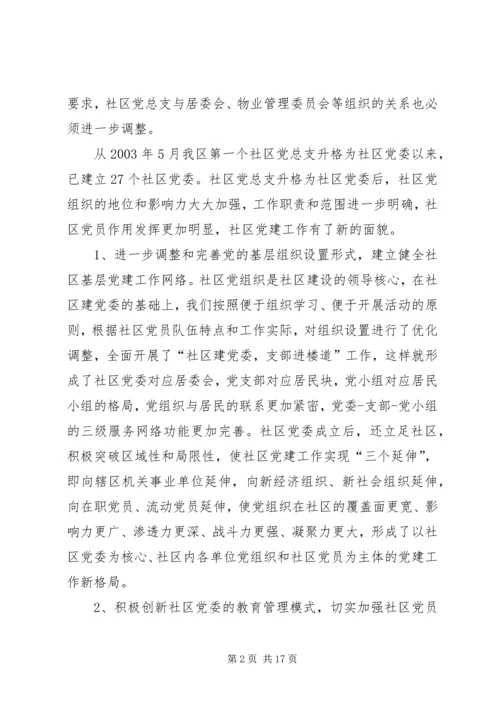 要求，社区党总支与居委会、物业管理委员会等组织的关系也必须进一步调整。

从 2003 年 5 月我区第一个社区党总支升格为社区党委以来，已建立 27 个社区党委。社区党总支升格为社区党委后，社区党组织的地位和影响力大大加强，工作职责和范围进一步明确，社区党员作用发挥更加明显，社区党建工作有了新的面貌。

1、进一步调整和完善党的基层组织设置形式，建立健全社区基层党建工作网络。社区党组织是社区建设的领导核心，在社区建党委的基础上，我们按照便于组织学习、便于开展活动的原则，根据社区党员队伍特点和工作实际，对组织设置进行了优化调整，全面开展了“社区建党委，支部进楼道”工作，这样就形成了社区党委对应居委会，党支部对应居民块，党小组对应居民小组的格局，党组织与居民的联系更加紧密，党委-支部-党小组的三级服务网络功能更加完善。社区党委成立后，还立足社区，积极突破区域性和局限性，使社区党建工作实现“三个延伸”，即向辖区机关事业单位延伸，向新经济组织、新社会组织延伸，向在职党员、流动党员延伸，使党组织在社区的覆盖面更宽、影响力更广、渗透力更深、战斗力更强、凝聚力更大，形成了以社区党委为核心、社区内各单位党组织和社区党员为主体的党建工作新格局。

2、积极创新社区党委的教育管理模式，切实加强社区党员

第 2 页 共 17 页